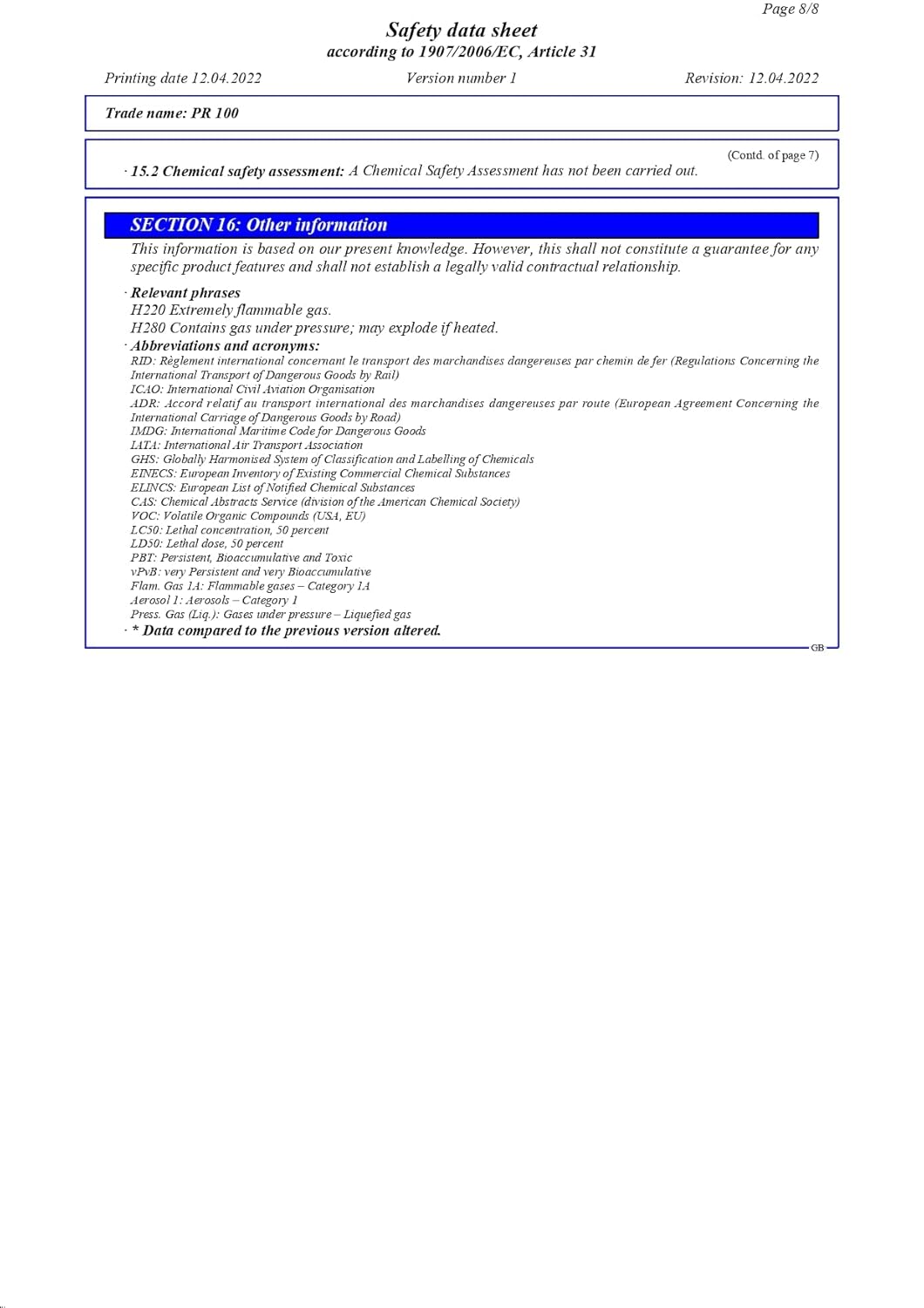 Page 8/8

Safety data sheet
according to 1907/2006/EC, Article 31

Printing date 12.04.2022    Version number 1    Revision: 12.04.2022

Trade name: PR 100

(Contd. of page 7)

· 15.2 Chemical safety assessment: A Chemical Safety Assessment has not been carried out.

SECTION 16: Other information

This information is based on our present knowledge. However, this shall not constitute a guarantee for any specific product features and shall not establish a legally valid contractual relationship.

· Relevant phrases
H220 Extremely flammable gas.
H280 Contains gas under pressure; may explode if heated.
· Abbreviations and acronyms:
RID: Règlement international concernant le transport des marchandises dangereuses par chemin de fer (Regulations Concerning the International Transport of Dangerous Goods by Rail)
ICAO: International Civil Aviation Organisation
ADR: Accord relatif au transport international des marchandises dangereuses par route (European Agreement Concerning the International Carriage of Dangerous Goods by Road)
IMDG: International Maritime Code for Dangerous Goods
IATA: International Air Transport Association
GHS: Globally Harmonised System of Classification and Labelling of Chemicals
EINECS: European Inventory of Existing Commercial Chemical Substances
ELINCS: European List of Notified Chemical Substances
CAS: Chemical Abstracts Service (division of the American Chemical Society)
VOC: Volatile Organic Compounds (USA, EU)
LC50: Lethal concentration, 50 percent
LD50: Lethal dose, 50 percent
PBT: Persistent, Bioaccumulative and Toxic
vPvB: very Persistent and very Bioaccumulative
Flam. Gas 1A: Flammable gases – Category 1A
Aerosol 1: Aerosols – Category 1
Press. Gas (Liq.): Gases under pressure – Liquefied gas
· * Data compared to the previous version altered.

GB